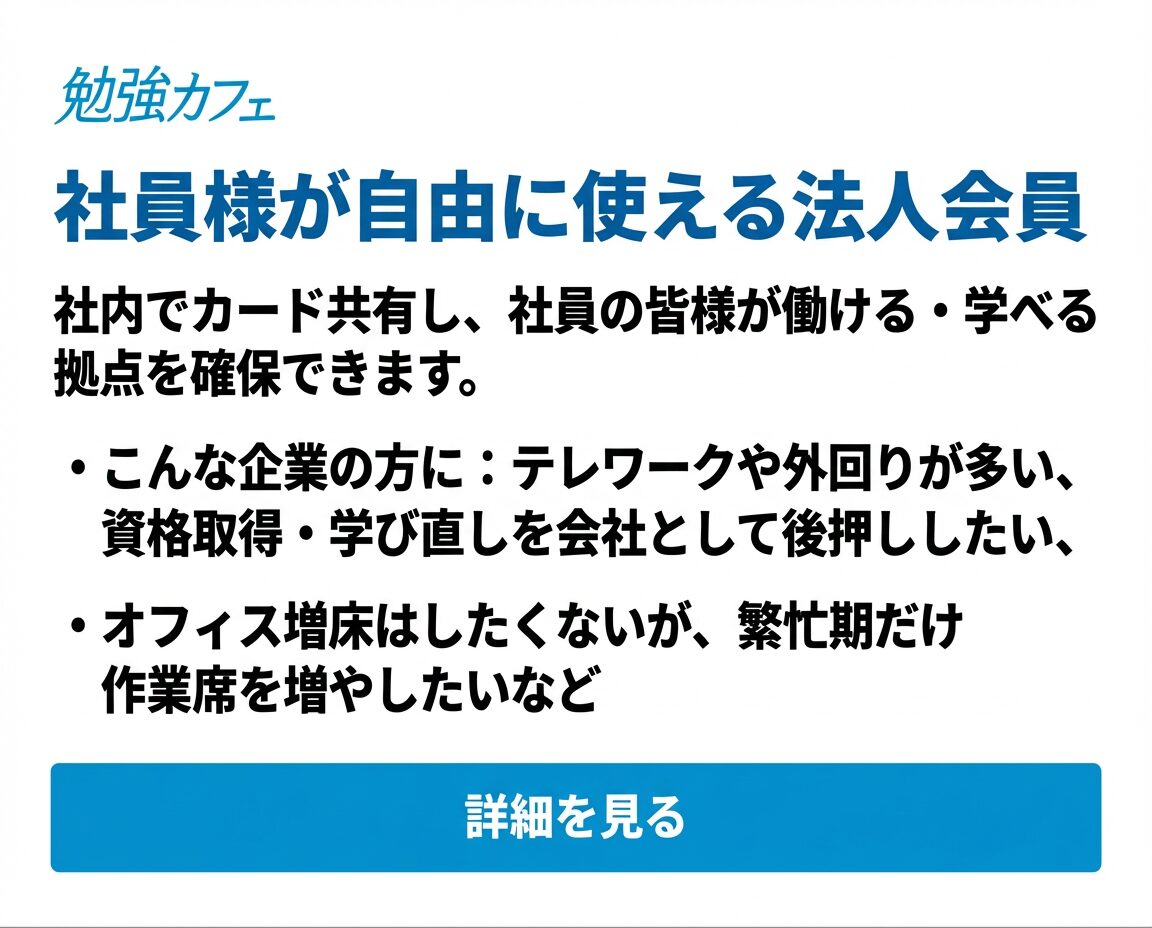 勉強カフェ

社員様が自由に使える法人会員

社内でカード共有し、社員の皆様が働ける・学べる拠点を確保できます。

・こんな企業の方に：テレワークや外回りが多い、資格取得・学び直しを会社として後押ししたい、

・オフィス増床はしたくないが、繁忙期だけ作業席を増やしたいなど

詳細を見る